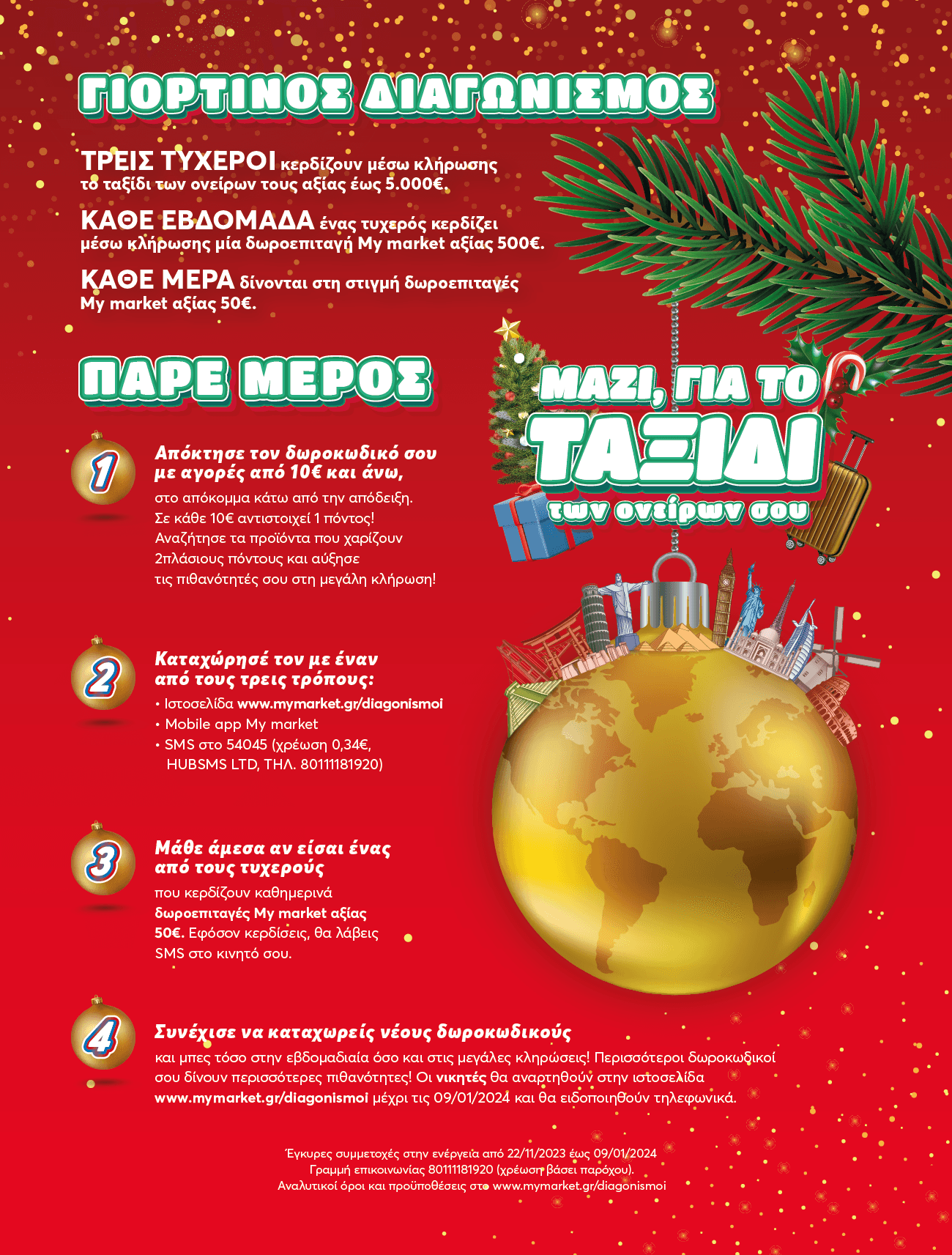 ΓΙΟΡΤΙΝΟΣ ΔΙΑΓΩΝΙΣΜΟΣ

ΤΡΕΙΣ ΤΥΧΕΡΟΙ κερδίζουν μέσω κλήρωσης το ταξίδι των ονείρων τους αξίας έως 5.000€.

ΚΑΘΕ ΕΒΔΟΜΑΔΑ ένας τυχερός κερδίζει μέσω κλήρωσης μία δωροεπιταγή My market αξίας 500€.

ΚΑΘΕ ΜΕΡΑ δίνονται στη στιγμή δωροεπιταγές My market αξίας 50€.

ΠΑΡΕ ΜΕΡΟΣ

ΜΑΖΙ, ΓΙΑ ΤΟ ΤΑΞΙΔΙ των ονείρων σου

1 Απόκτησε τον δωροκωδικό σου με αγορές από 10€ και άνω, στο απόκομμα κάτω από την απόδειξη. Σε κάθε 10€ αντιστοιχεί 1 πόντος! Αναζήτησε τα προϊόντα που χαρίζουν 2πλάσιους πόντους και αύξησε τις πιθανότητές σου στη μεγάλη κλήρωση!

2 Καταχώρησέ τον με έναν από τους τρεις τρόπους:
• Ιστοσελίδα www.mymarket.gr/diagonismoi
• Mobile app My market
• SMS στο 54045 (χρέωση 0,34€, HUBSMS LTD, ΤΗΛ. 80111181920)

3 Μάθε άμεσα αν είσαι ένας από τους τυχερούς που κερδίζουν καθημερινά δωροεπιταγές My market αξίας 50€. Εφόσον κερδίσεις, θα λάβεις SMS στο κινητό σου.

4 Συνέχισε να καταχωρείς νέους δωροκωδικούς και μπες τόσο στην εβδομαδιαία όσο και στις μεγάλες κληρώσεις! Περισσότεροι δωροκωδικοί σου δίνουν περισσότερες πιθανότητες! Οι νικητές θα αναρτηθούν στην ιστοσελίδα www.mymarket.gr/diagonismoi μέχρι τις 09/01/2024 και θα ειδοποιηθούν τηλεφωνικά.

Έγκυρες συμμετοχές στην ενέργεια από 22/11/2023 έως 09/01/2024
Γραμμή επικοινωνίας 80111181920 (χρέωση βάσει παρόχου).
Αναλυτικοί όροι και προϋποθέσεις στο www.mymarket.gr/diagonismoi